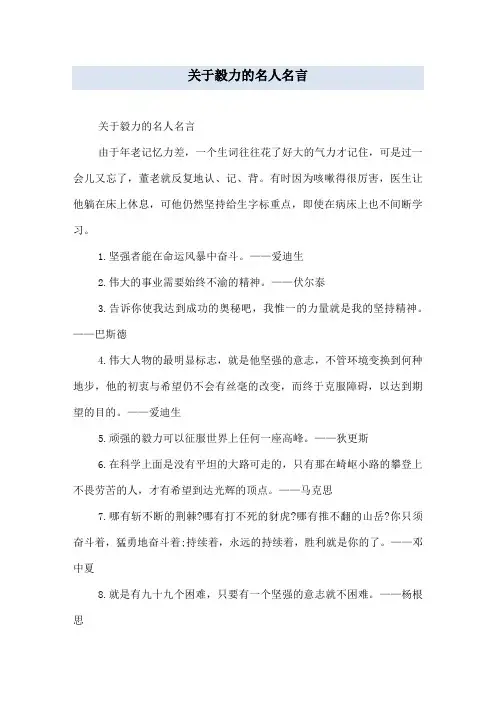 关于毅力的名人名言

关于毅力的名人名言

由于年老记忆力差，一个生词往往花了好大的气力才记住，可是过一会儿又忘了，董老就反复地认、记、背。有时因为咳嗽得很厉害，医生让他躺在床上休息，可他仍然坚持给生字标重点，即使在病床上也不间断学习。

1.坚强者能在命运风暴中奋斗。——爱迪生

2.伟大的事业需要始终不渝的精神。——伏尔泰

3.告诉你使我达到成功的奥秘吧，我惟一的力量就是我的坚持精神。——巴斯德

4.伟大人物的最明显标志，就是他坚强的意志，不管环境变换到何种地步，他的初衷与希望仍不会有丝毫的改变，而终于克服障碍，以达到期望的目的。——爱迪生

5.顽强的毅力可以征服世界上任何一座高峰。——狄更斯

6.在科学上面是没有平坦的大路可走的，只有那在崎岖小路的攀登上不畏劳苦的人，才有希望到达光辉的顶点。——马克思

7.哪有斩不断的荆棘?哪有打不死的豺虎?哪有推不翻的山岳?你只须奋斗着，猛勇地奋斗着;持续着，永远的持续着，胜利就是你的了。——邓中夏

8.就是有九十九个困难，只要有一个坚强的意志就不困难。——杨根思